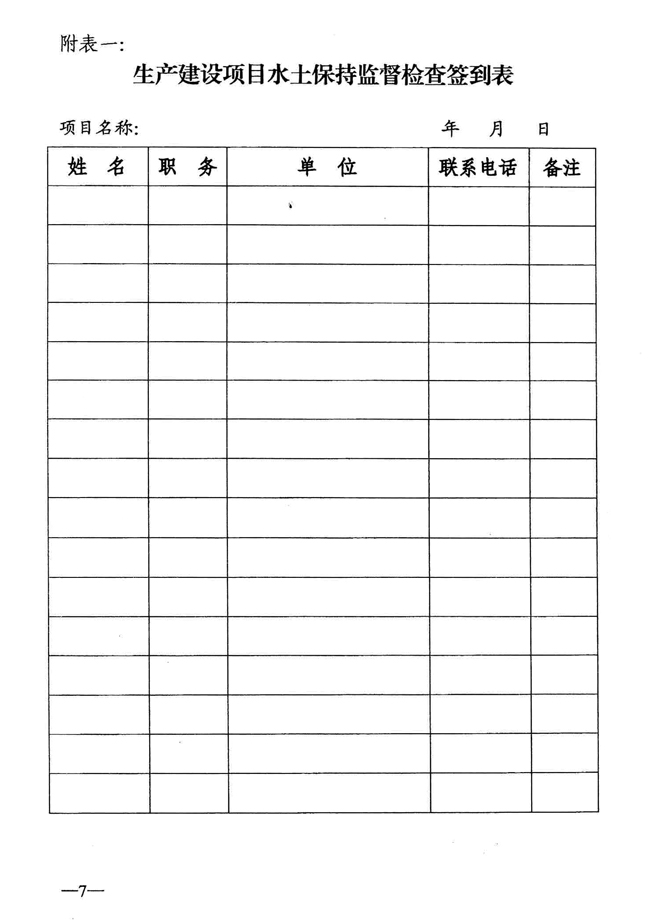 附表一:

生产建设项目水土保持监督检查签到表

项目名称:　　　　　　　　　　　　年　月　日

| 姓　名 | 职　务 | 单　位 | 联系电话 | 备注 |
|---|---|---|---|---|
| | | | | |
| | | | | |
| | | | | |
| | | | | |
| | | | | |
| | | | | |
| | | | | |
| | | | | |
| | | | | |
| | | | | |
| | | | | |
| | | | | |
| | | | | |
| | | | | |
| | | | | |
| | | | | |

—7—